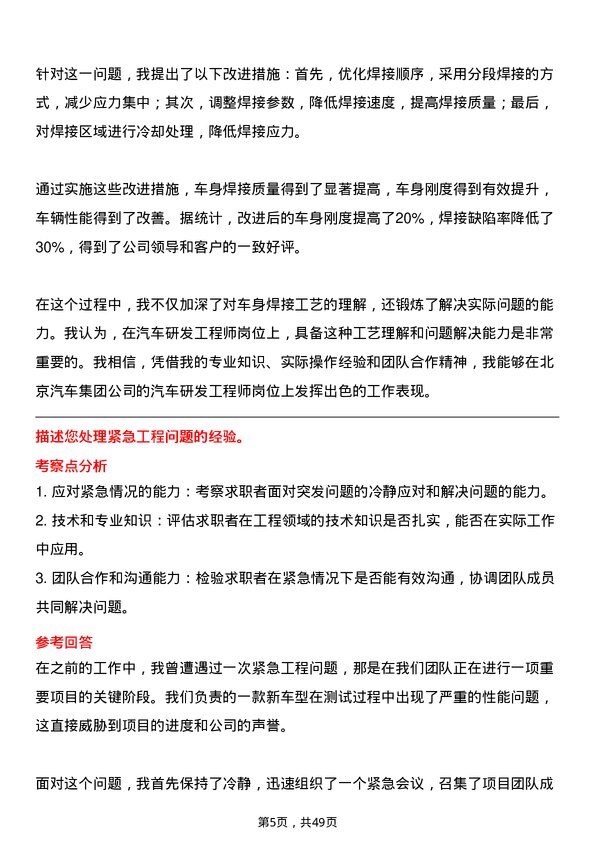 针对这一问题，我提出了以下改进措施：首先，优化焊接顺序，采用分段焊接的方式，减少应力集中；其次，调整焊接参数，降低焊接速度，提高焊接质量；最后，对焊接区域进行冷却处理，降低焊接应力。

通过实施这些改进措施，车身焊接质量得到了显著提高，车身刚度得到有效提升，车辆性能得到了改善。据统计，改进后的车身刚度提高了20%，焊接缺陷率降低了30%，得到了公司领导和客户的一致好评。

在这个过程中，我不仅加深了对车身焊接工艺的理解，还锻炼了解决实际问题的能力。我认为，在汽车研发工程师岗位上，具备这种工艺理解和问题解决能力是非常重要的。我相信，凭借我的专业知识、实际操作经验和团队合作精神，我能够在北京汽车集团公司的汽车研发工程师岗位上发挥出色的工作表现。

描述您处理紧急工程问题的经验。

考察点分析

1. 应对紧急情况的能力：考察求职者面对突发问题的冷静应对和解决问题的能力。

2. 技术和专业知识：评估求职者在工程领域的技术知识是否扎实，能否在实际工作中应用。

3. 团队合作和沟通能力：检验求职者在紧急情况下是否能有效沟通，协调团队成员共同解决问题。

参考回答

在之前的工作中，我曾遭遇过一次紧急工程问题，那是在我们团队正在进行一项重要项目的关键阶段。我们负责的一款新车型在测试过程中出现了严重的性能问题，这直接威胁到项目的进度和公司的声誉。

面对这个问题，我首先保持了冷静，迅速组织了一个紧急会议，召集了项目团队成

第5页，共49页